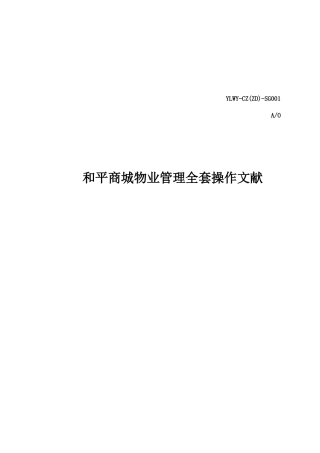 YLWY-CZ(ZD)-SG001

A/0

和平商城物业管理全套操作文献